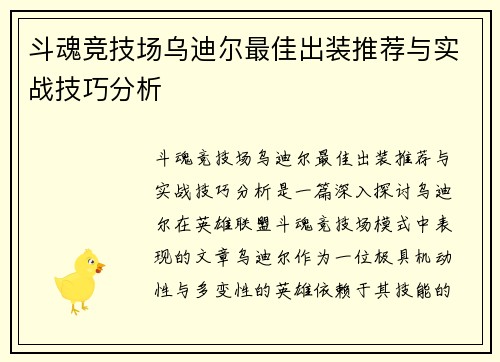 斗魂竞技场乌迪尔最佳出装推荐与实战技巧分析

斗魂竞技场乌迪尔最佳出装推荐与实战技巧分析是一篇深入探讨乌迪尔在英雄联盟斗魂竞技场模式中表现的文章乌迪尔作为一位极具机动性与多变性的英雄依赖于其技能的